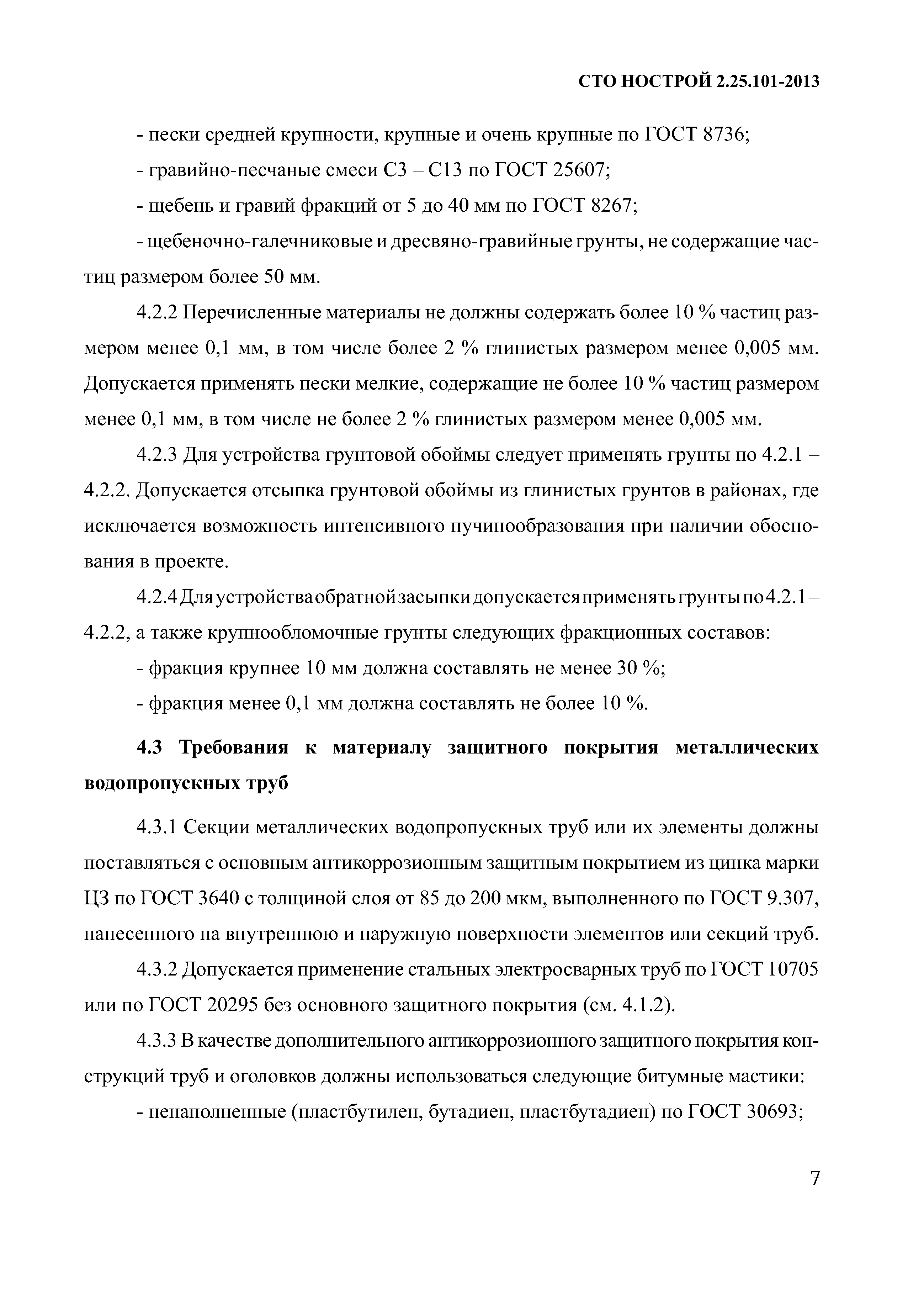 СТО НОСТРОЙ 2.25.101-2013

- пески средней крупности, крупные и очень крупные по ГОСТ 8736;

- гравийно-песчаные смеси С3 – С13 по ГОСТ 25607;

- щебень и гравий фракций от 5 до 40 мм по ГОСТ 8267;

- щебеночно-галечниковые и дресвяно-гравийные грунты, не содержащие частиц размером более 50 мм.

4.2.2 Перечисленные материалы не должны содержать более 10 % частиц размером менее 0,1 мм, в том числе более 2 % глинистых размером менее 0,005 мм. Допускается применять пески мелкие, содержащие не более 10 % частиц размером менее 0,1 мм, в том числе не более 2 % глинистых размером менее 0,005 мм.

4.2.3 Для устройства грунтовой обоймы следует применять грунты по 4.2.1 – 4.2.2. Допускается отсыпка грунтовой обоймы из глинистых грунтов в районах, где исключается возможность интенсивного пучинообразования при наличии обоснования в проекте.

4.2.4 Для устройства обратной засыпки допускается применять грунты по 4.2.1 – 4.2.2, а также крупнообломочные грунты следующих фракционных составов:

- фракция крупнее 10 мм должна составлять не менее 30 %;

- фракция менее 0,1 мм должна составлять не более 10 %.

4.3 Требования к материалу защитного покрытия металлических водопропускных труб

4.3.1 Секции металлических водопропускных труб или их элементы должны поставляться с основным антикоррозионным защитным покрытием из цинка марки ЦЗ по ГОСТ 3640 с толщиной слоя от 85 до 200 мкм, выполненного по ГОСТ 9.307, нанесенного на внутреннюю и наружную поверхности элементов или секций труб.

4.3.2 Допускается применение стальных электросварных труб по ГОСТ 10705 или по ГОСТ 20295 без основного защитного покрытия (см. 4.1.2).

4.3.3 В качестве дополнительного антикоррозионного защитного покрытия конструкций труб и оголовков должны использоваться следующие битумные мастики:

- ненаполненные (пластбутилен, бутадиен, пластбутадиен) по ГОСТ 30693;

7